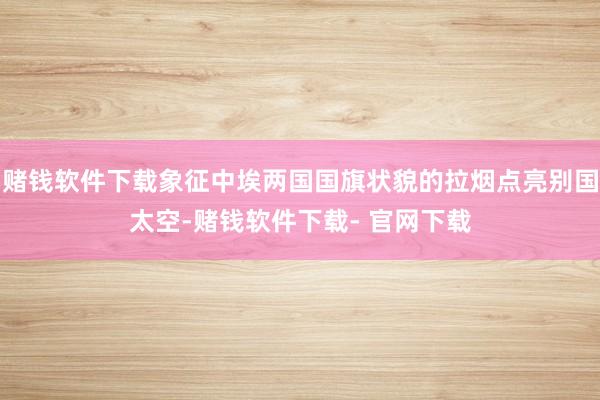 赌钱软件下载象征中埃两国国旗状貌的拉烟点亮别国太空-赌钱软件下载- 官网下载